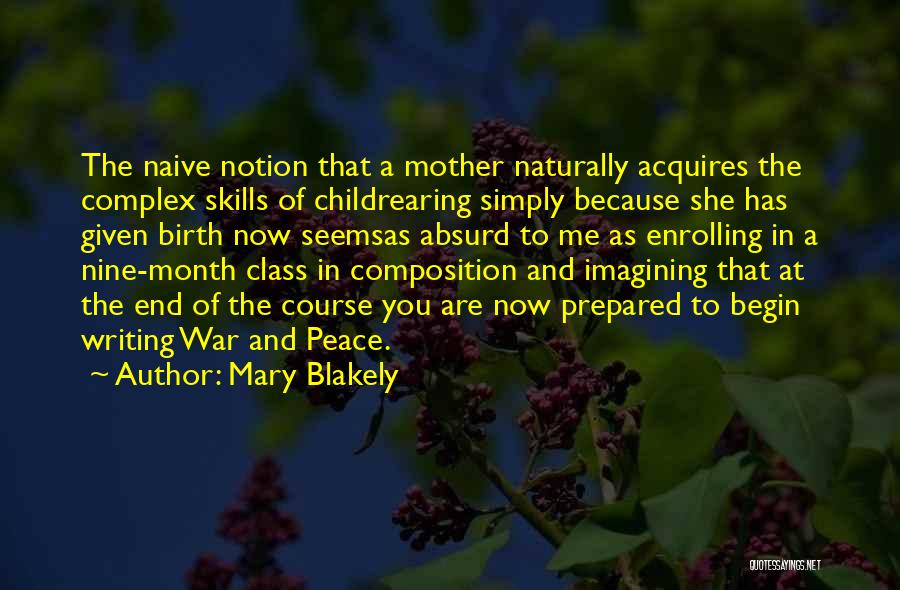 The naive notion that a mother naturally acquires the complex skills of childrearing simply because she has given birth now seemsas absurd to me as enrolling in a nine-month class in composition and imagining that at the end of the course you are now prepared to begin writing War and Peace.

~ Author: Mary Blakely

QUOTESSAYINGS.NET